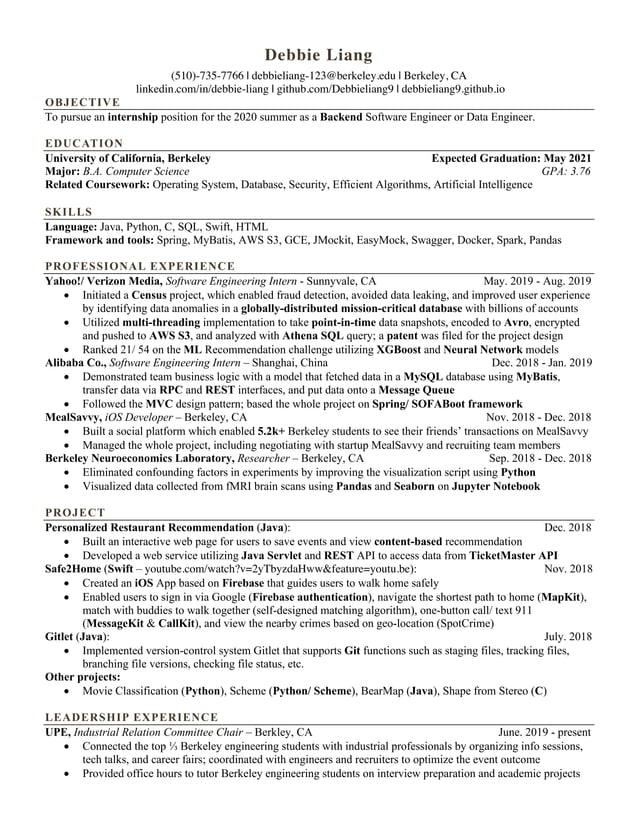 Debbie Liang

(510)-735-7766 | debbieliang-123@berkeley.edu | Berkeley, CA
linkedin.com/in/debbie-liang | github.com/Debbieliang9 | debbieliang9.github.io

OBJECTIVE

To pursue an internship position for the 2020 summer as a Backend Software Engineer or Data Engineer.

EDUCATION

University of California, Berkeley Expected Graduation: May 2021
Major: B.A. Computer Science GPA: 3.76
Related Coursework: Operating System, Database, Security, Efficient Algorithms, Artificial Intelligence

SKILLS

Language: Java, Python, C, SQL, Swift, HTML
Framework and tools: Spring, MyBatis, AWS S3, GCE, JMockit, EasyMock, Swagger, Docker, Spark, Pandas

PROFESSIONAL EXPERIENCE

Yahoo!/ Verizon Media, Software Engineering Intern - Sunnyvale, CA May. 2019 - Aug. 2019
• Initiated a Census project, which enabled fraud detection, avoided data leaking, and improved user experience by identifying data anomalies in a globally-distributed mission-critical database with billions of accounts
• Utilized multi-threading implementation to take point-in-time data snapshots, encoded to Avro, encrypted and pushed to AWS S3, and analyzed with Athena SQL query; a patent was filed for the project design
• Ranked 21/ 54 on the ML Recommendation challenge utilizing XGBoost and Neural Network models

Alibaba Co., Software Engineering Intern – Shanghai, China Dec. 2018 - Jan. 2019
• Demonstrated team business logic with a model that fetched data in a MySQL database using MyBatis, transfer data via RPC and REST interfaces, and put data onto a Message Queue
• Followed the MVC design pattern; based the whole project on Spring/ SOFABoot framework

MealSavvy, iOS Developer – Berkeley, CA Nov. 2018 - Dec. 2018
• Built a social platform which enabled 5.2k+ Berkeley students to see their friends' transactions on MealSavvy
• Managed the whole project, including negotiating with startup MealSavvy and recruiting team members

Berkeley Neuroeconomics Laboratory, Researcher – Berkeley, CA Sep. 2018 - Dec. 2018
• Eliminated confounding factors in experiments by improving the visualization script using Python
• Visualized data collected from fMRI brain scans using Pandas and Seaborn on Jupyter Notebook

PROJECT

Personalized Restaurant Recommendation (Java): Dec. 2018
• Built an interactive web page for users to save events and view content-based recommendation
• Developed a web service utilizing Java Servlet and REST API to access data from TicketMaster API

Safe2Home (Swift – youtube.com/watch?v=2yTbyzdaHww&feature=youtu.be): Nov. 2018
• Created an iOS App based on Firebase that guides users to walk home safely
• Enabled users to sign in via Google (Firebase authentication), navigate the shortest path to home (MapKit), match with buddies to walk together (self-designed matching algorithm), one-button call/ text 911 (MessageKit & CallKit), and view the nearby crimes based on geo-location (SpotCrime)

Gitlet (Java): July. 2018
• Implemented version-control system Gitlet that supports Git functions such as staging files, tracking files, branching file versions, checking file status, etc.

Other projects:
• Movie Classification (Python), Scheme (Python/ Scheme), BearMap (Java), Shape from Stereo (C)

LEADERSHIP EXPERIENCE

UPE, Industrial Relation Committee Chair – Berkley, CA June. 2019 - present
• Connected the top ⅓ Berkeley engineering students with industrial professionals by organizing info sessions, tech talks, and career fairs; coordinated with engineers and recruiters to optimize the event outcome
• Provided office hours to tutor Berkeley engineering students on interview preparation and academic projects